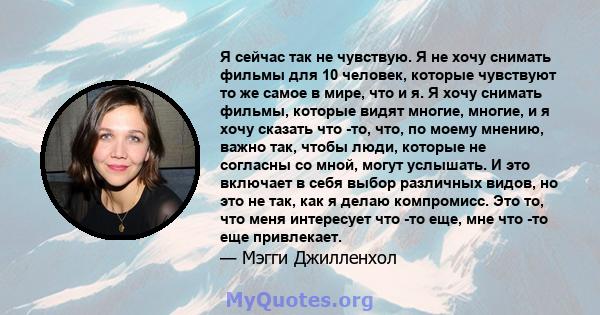 Я сейчас так не чувствую. Я не хочу снимать фильмы для 10 человек, которые чувствуют то же самое в мире, что и я. Я хочу снимать фильмы, которые видят многие, многие, и я хочу сказать что -то, что, по моему мнению, важно так, чтобы люди, которые не согласны со мной, могут услышать. И это включает в себя выбор различных видов, но это не так, как я делаю компромисс. Это то, что меня интересует что -то еще, мне что -то еще привлекает.
— Мэгги Джилленхол

MyQuotes.org